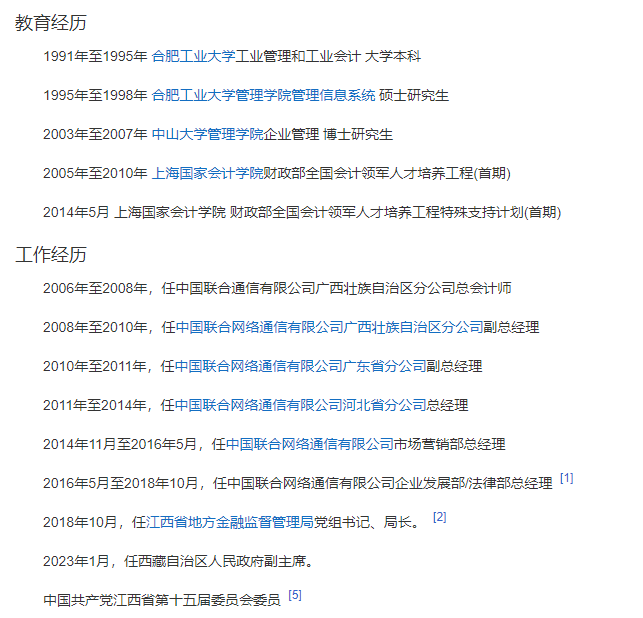 教育经历

1991年至1995年 合肥工业大学工业管理和工业会计 大学本科

1995年至1998年 合肥工业大学管理学院管理信息系统 硕士研究生

2003年至2007年 中山大学管理学院企业管理 博士研究生

2005年至2010年 上海国家会计学院财政部全国会计领军人才培养工程(首期)

2014年5月 上海国家会计学院 财政部全国会计领军人才培养工程特殊支持计划(首期)

工作经历

2006年至2008年，任中国联合通信有限公司广西壮族自治区分公司总会计师

2008年至2010年，任中国联合网络通信有限公司广西壮族自治区分公司副总经理

2010年至2011年，任中国联合网络通信有限公司广东省分公司副总经理

2011年至2014年，任中国联合网络通信有限公司河北省分公司总经理

2014年11月至2016年5月，任中国联合网络通信有限公司市场营销部总经理

2016年5月至2018年10月，任中国联合网络通信有限公司企业发展部/法律部总经理 [1]

2018年10月，任江西省地方金融监督管理局党组书记、局长。 [2]

2023年1月，任西藏自治区人民政府副主席。

中国共产党江西省第十五届委员会委员 [5]